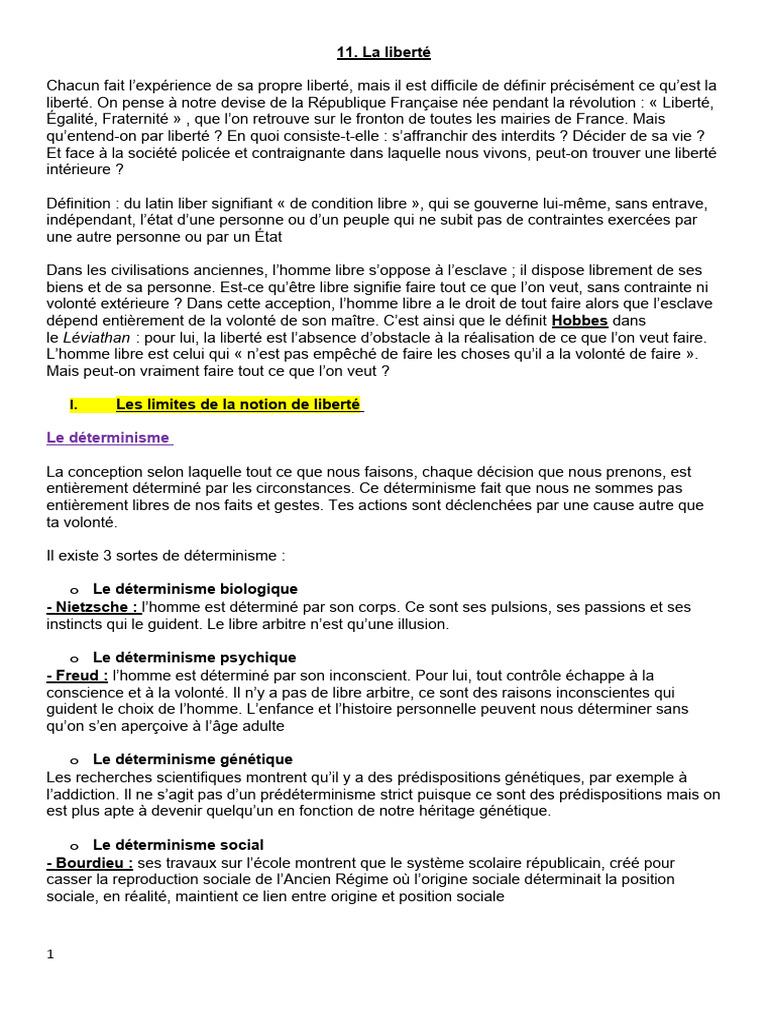 11. La liberté

Chacun fait l'expérience de sa propre liberté, mais il est difficile de définir précisément ce qu'est la liberté. On pense à notre devise de la République Française née pendant la révolution : « Liberté, Égalité, Fraternité » , que l'on retrouve sur le fronton de toutes les mairies de France. Mais qu'entend-on par liberté ? En quoi consiste-t-elle : s'affranchir des interdits ? Décider de sa vie ? Et face à la société policée et contraignante dans laquelle nous vivons, peut-on trouver une liberté intérieure ?

Définition : du latin liber signifiant « de condition libre », qui se gouverne lui-même, sans entrave, indépendant, l'état d'une personne ou d'un peuple qui ne subit pas de contraintes exercées par une autre personne ou par un État

Dans les civilisations anciennes, l'homme libre s'oppose à l'esclave ; il dispose librement de ses biens et de sa personne. Est-ce qu'être libre signifie faire tout ce que l'on veut, sans contrainte ni volonté extérieure ? Dans cette acception, l'homme libre a le droit de tout faire alors que l'esclave dépend entièrement de la volonté de son maître. C'est ainsi que le définit Hobbes dans le Léviathan : pour lui, la liberté est l'absence d'obstacle à la réalisation de ce que l'on veut faire. L'homme libre est celui qui « n'est pas empêché de faire les choses qu'il a la volonté de faire ». Mais peut-on vraiment faire tout ce que l'on veut ?

I. Les limites de la notion de liberté

Le déterminisme

La conception selon laquelle tout ce que nous faisons, chaque décision que nous prenons, est entièrement déterminé par les circonstances. Ce déterminisme fait que nous ne sommes pas entièrement libres de nos faits et gestes. Tes actions sont déclenchées par une cause autre que ta volonté.

Il existe 3 sortes de déterminisme :

o Le déterminisme biologique
- Nietzsche : l'homme est déterminé par son corps. Ce sont ses pulsions, ses passions et ses instincts qui le guident. Le libre arbitre n'est qu'une illusion.

o Le déterminisme psychique
- Freud : l'homme est déterminé par son inconscient. Pour lui, tout contrôle échappe à la conscience et à la volonté. Il n'y a pas de libre arbitre, ce sont des raisons inconscientes qui guident le choix de l'homme. L'enfance et l'histoire personnelle peuvent nous déterminer sans qu'on s'en aperçoive à l'âge adulte

o Le déterminisme génétique
Les recherches scientifiques montrent qu'il y a des prédispositions génétiques, par exemple à l'addiction. Il ne s'agit pas d'un prédéterminisme strict puisque ce sont des prédispositions mais on est plus apte à devenir quelqu'un en fonction de notre héritage génétique.

o Le déterminisme social
- Bourdieu : ses travaux sur l'école montrent que le système scolaire républicain, créé pour casser la reproduction sociale de l'Ancien Régime où l'origine sociale déterminait la position sociale, en réalité, maintient ce lien entre origine et position sociale

1